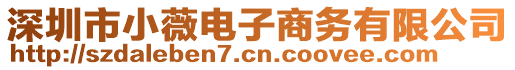 深圳市小薇电子商务有限公司
http://szdaleben7.cn.coovee.com